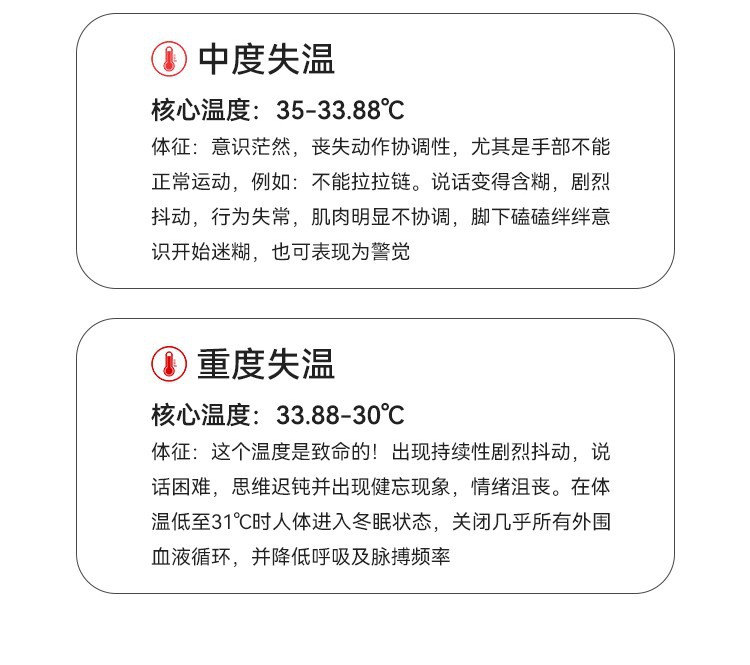 中度失温

核心温度：35-33.88℃

体征：意识茫然，丧失动作协调性，尤其是手部不能正常运动，例如：不能拉拉链。说话变得含糊，剧烈抖动，行为失常，肌肉明显不协调，脚下磕磕绊绊意识开始迷糊，也可表现为警觉

重度失温

核心温度：33.88-30℃

体征：这个温度是致命的！出现持续性剧烈抖动，说话困难，思维迟钝并出现健忘现象，情绪沮丧。在体温低至31℃时人体进入冬眠状态，关闭几乎所有外围血液循环，并降低呼吸及脉搏频率